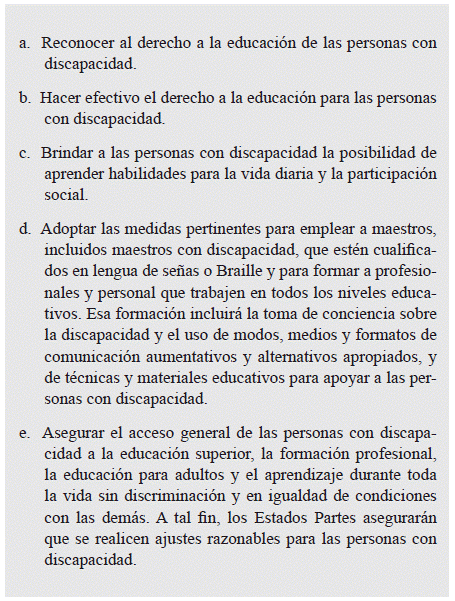 a. Reconocer al derecho a la educación de las personas con discapacidad.

b. Hacer efectivo el derecho a la educación para las personas con discapacidad.

c. Brindar a las personas con discapacidad la posibilidad de aprender habilidades para la vida diaria y la participación social.

d. Adoptar las medidas pertinentes para emplear a maestros, incluidos maestros con discapacidad, que estén cualificados en lengua de señas o Braille y para formar a profesionales y personal que trabajen en todos los niveles educativos. Esa formación incluirá la toma de conciencia sobre la discapacidad y el uso de modos, medios y formatos de comunicación aumentativos y alternativos apropiados, y de técnicas y materiales educativos para apoyar a las personas con discapacidad.

e. Asegurar el acceso general de las personas con discapacidad a la educación superior, la formación profesional, la educación para adultos y el aprendizaje durante toda la vida sin discriminación y en igualdad de condiciones con las demás. A tal fin, los Estados Partes asegurarán que se realicen ajustes razonables para las personas con discapacidad.